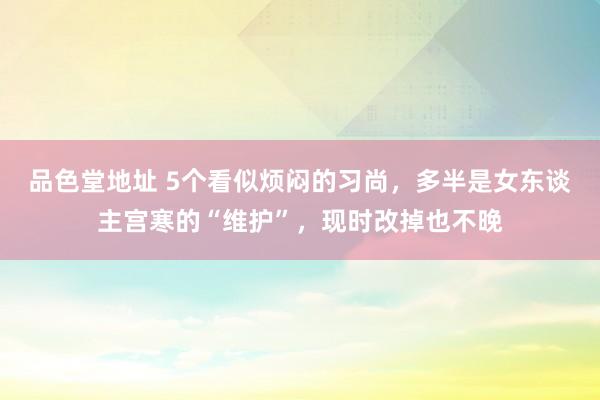 品色堂地址 5个看似烦闷的习尚，多半是女东谈主宫寒的“维护”，现时改掉也不晚